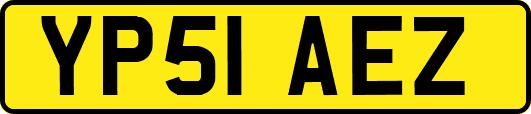 YP51 AEZ